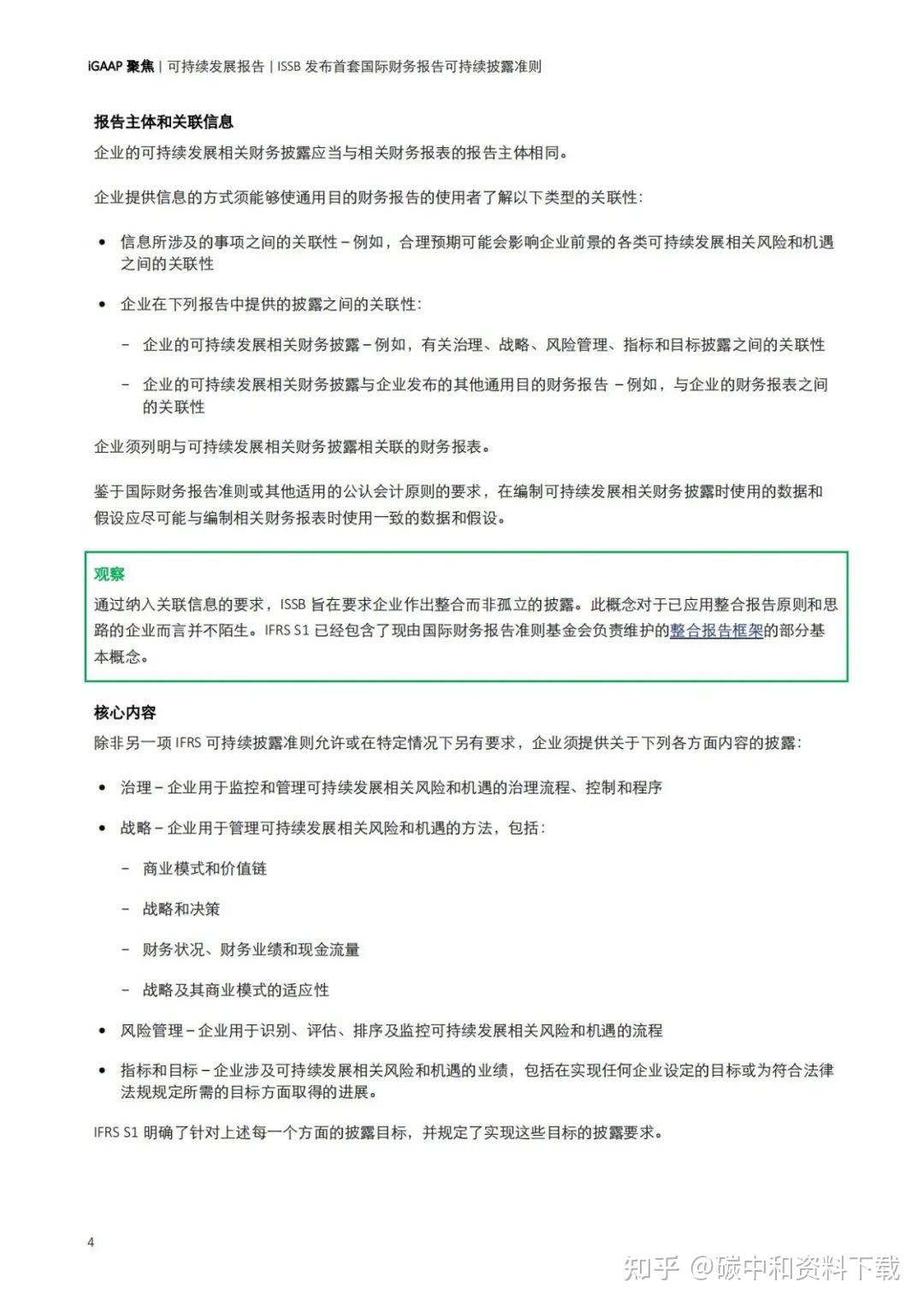 iGAAP 聚焦 | 可持续发展报告 | ISSB 发布首套国际财务报告可持续披露准则

报告主体和关联信息

企业的可持续发展相关财务披露应当与相关财务报表的报告主体相同。

企业提供信息的方式须能够使通用目的财务报告的使用者了解以下类型的关联性：

• 信息所涉及的事项之间的关联性 – 例如，合理预期可能会影响企业前景的各类可持续发展相关风险和机遇之间的关联性

• 企业在下列报告中提供的披露之间的关联性：

– 企业的可持续发展相关财务披露 – 例如，有关治理、战略、风险管理、指标和目标披露之间的关联性

– 企业的可持续发展相关财务披露与企业发布的其他通用目的财务报告 – 例如，与企业的财务报表之间的关联性

企业须列明与可持续发展相关财务披露相关联的财务报表。

鉴于国际财务报告准则或其他适用的公认会计原则的要求，在编制可持续发展相关财务披露时使用的数据和假设应尽可能与编制相关财务报表时使用一致的数据和假设。

观察

通过纳入关联信息的要求，ISSB 旨在要求企业作出整合而非孤立的披露。此概念对于已应用整合报告原则和思路的企业而言并不陌生。IFRS S1 已经包含了现由国际财务报告准则基金会负责维护的整合报告框架的部分基本概念。

核心内容

除非另一项 IFRS 可持续披露准则允许或在特定情况下另有要求，企业须提供关于下列各方面内容的披露：

• 治理 – 企业用于监控和管理可持续发展相关风险和机遇的治理流程、控制和程序

• 战略 – 企业用于管理可持续发展相关风险和机遇的方法，包括：

– 商业模式和价值链

– 战略和决策

– 财务状况、财务业绩和现金流量

– 战略及其商业模式的适应性

• 风险管理 – 企业用于识别、评估、排序及监控可持续发展相关风险和机遇的流程

• 指标和目标 – 企业涉及可持续发展相关风险和机遇的业绩，包括在实现任何企业设定的目标或为符合法律法规规定所需的目标方面取得的进展。

IFRS S1 明确了针对上述每一个方面的披露目标，并规定了实现这些目标的披露要求。

4

知乎 @碳中和资料下载